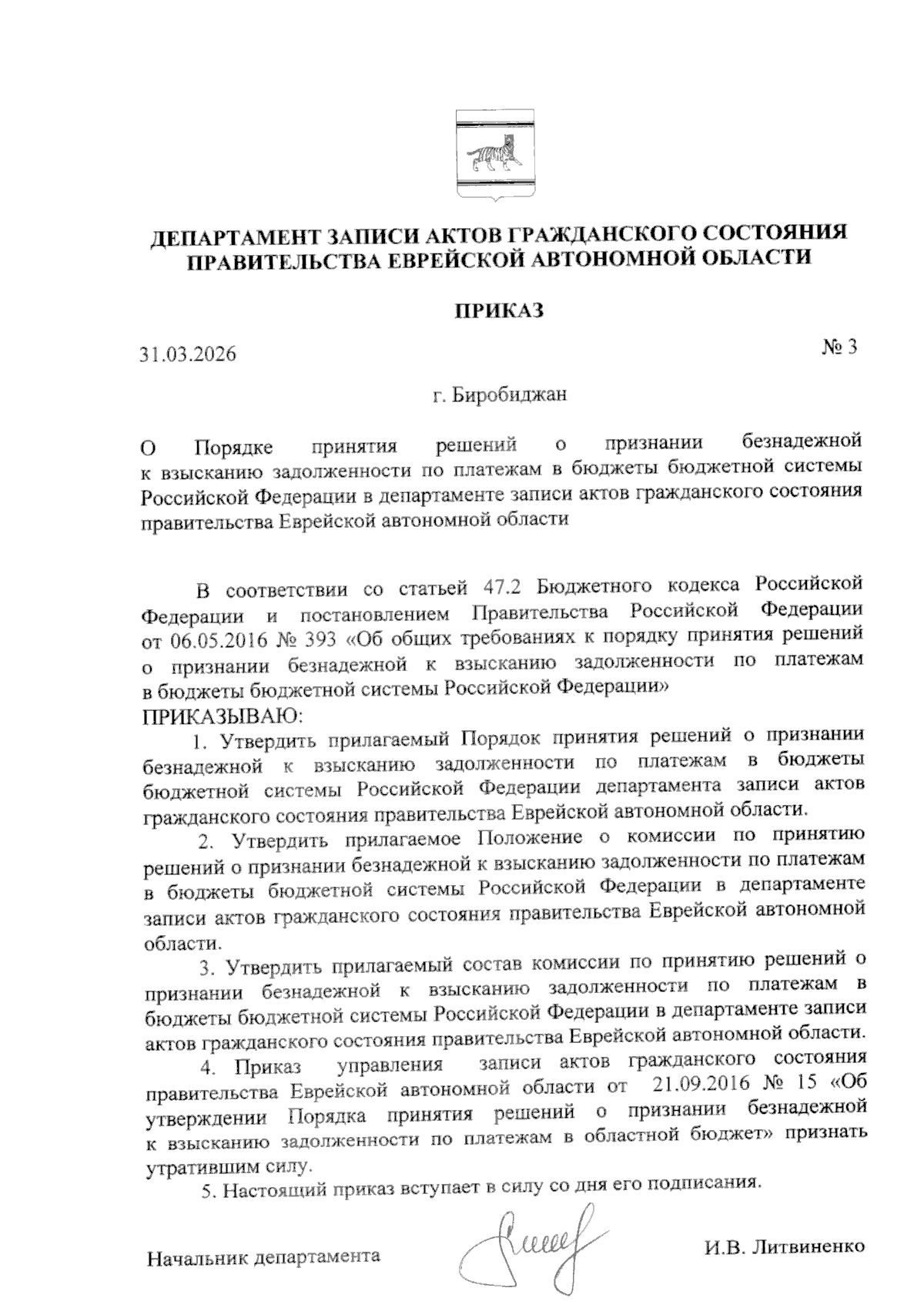 ДЕПАРТАМЕНТ ЗАПИСИ АКТОВ ГРАЖДАНСКОГО СОСТОЯНИЯ ПРАВИТЕЛЬСТВА ЕВРЕЙСКОЙ АВТОНОМНОЙ ОБЛАСТИ

ПРИКАЗ

31.03.2026 № 3

г. Биробиджан

О Порядке принятия решений о признании безнадежной к взысканию задолженности по платежам в бюджеты бюджетной системы Российской Федерации в департаменте записи актов гражданского состояния правительства Еврейской автономной области

В соответствии со статьей 47.2 Бюджетного кодекса Российской Федерации и постановлением Правительства Российской Федерации от 06.05.2016 № 393 «Об общих требованиях к порядку принятия решений о признании безнадежной к взысканию задолженности по платежам в бюджеты бюджетной системы Российской Федерации»
ПРИКАЗЫВАЮ:

1. Утвердить прилагаемый Порядок принятия решений о признании безнадежной к взысканию задолженности по платежам в бюджеты бюджетной системы Российской Федерации департамента записи актов гражданского состояния правительства Еврейской автономной области.

2. Утвердить прилагаемое Положение о комиссии по принятию решений о признании безнадежной к взысканию задолженности по платежам в бюджеты бюджетной системы Российской Федерации в департаменте записи актов гражданского состояния правительства Еврейской автономной области.

3. Утвердить прилагаемый состав комиссии по принятию решений о признании безнадежной к взысканию задолженности по платежам в бюджеты бюджетной системы Российской Федерации в департаменте записи актов гражданского состояния правительства Еврейской автономной области.

4. Приказ управления записи актов гражданского состояния правительства Еврейской автономной области от 21.09.2016 № 15 «Об утверждении Порядка принятия решений о признании безнадежной к взысканию задолженности по платежам в областной бюджет» признать утратившим силу.

5. Настоящий приказ вступает в силу со дня его подписания.

Начальник департамента И.В. Литвиненко